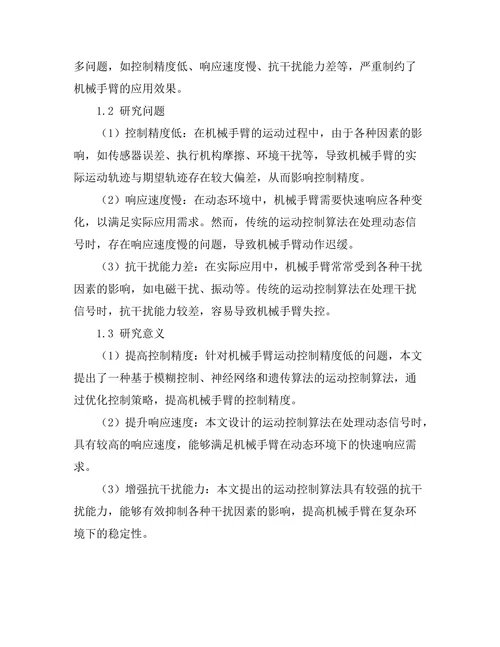 多问题，如控制精度低、响应速度慢、抗干扰能力差等，严重制约了机械手臂的应用效果。

1.2 研究问题

（1）控制精度低：在机械手臂的运动过程中，由于各种因素的影响，如传感器误差、执行机构摩擦、环境干扰等，导致机械手臂的实际运动轨迹与期望轨迹存在较大偏差，从而影响控制精度。

（2）响应速度慢：在动态环境中，机械手臂需要快速响应各种变化，以满足实际应用需求。然而，传统的运动控制算法在处理动态信号时，存在响应速度慢的问题，导致机械手臂动作迟缓。

（3）抗干扰能力差：在实际应用中，机械手臂常常受到各种干扰因素的影响，如电磁干扰、振动等。传统的运动控制算法在处理干扰信号时，抗干扰能力较差，容易导致机械手臂失控。

1.3 研究意义

（1）提高控制精度：针对机械手臂运动控制精度低的问题，本文提出了一种基于模糊控制、神经网络和遗传算法的运动控制算法，通过优化控制策略，提高机械手臂的控制精度。

（2）提升响应速度：本文设计的运动控制算法在处理动态信号时，具有较高的响应速度，能够满足机械手臂在动态环境下的快速响应需求。

（3）增强抗干扰能力：本文提出的运动控制算法具有较强的抗干扰能力，能够有效抑制各种干扰因素的影响，提高机械手臂在复杂环境下的稳定性。